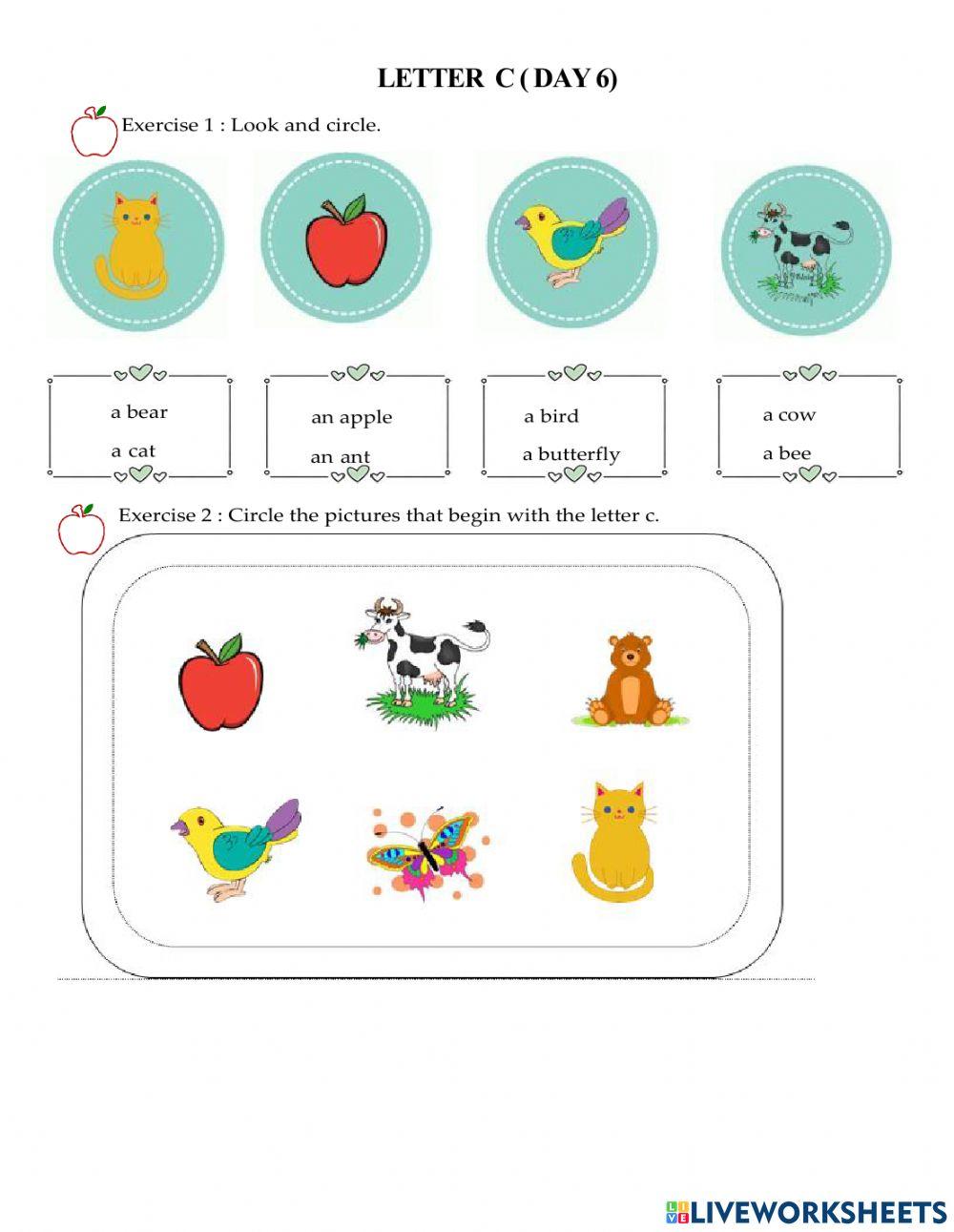 LETTER C ( DAY 6)

Exercise 1 : Look and circle.

a bear
a cat

an apple
an ant

a bird
a butterfly

a cow
a bee

Exercise 2 : Circle the pictures that begin with the letter c.

LIVEWORKSHEETS